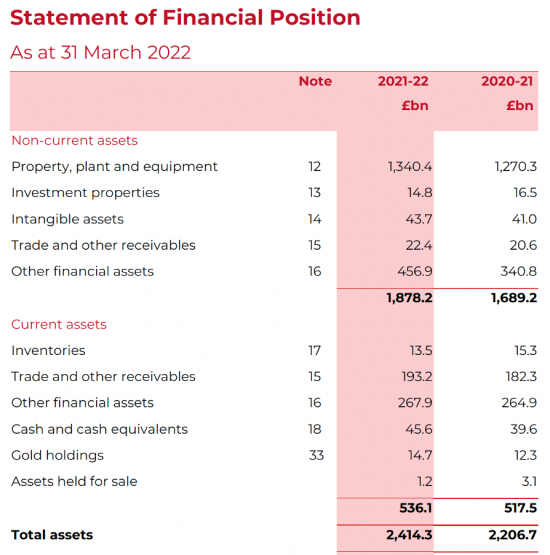 Statement of Financial Position

As at 31 March 2022

| | Note | 2021-22 £bn | 2020-21 £bn |
|---|---|---|---|
| Non-current assets | | | |
| Property, plant and equipment | 12 | 1,340.4 | 1,270.3 |
| Investment properties | 13 | 14.8 | 16.5 |
| Intangible assets | 14 | 43.7 | 41.0 |
| Trade and other receivables | 15 | 22.4 | 20.6 |
| Other financial assets | 16 | 456.9 | 340.8 |
| | | 1,878.2 | 1,689.2 |
| Current assets | | | |
| Inventories | 17 | 13.5 | 15.3 |
| Trade and other receivables | 15 | 193.2 | 182.3 |
| Other financial assets | 16 | 267.9 | 264.9 |
| Cash and cash equivalents | 18 | 45.6 | 39.6 |
| Gold holdings | 33 | 14.7 | 12.3 |
| Assets held for sale | | 1.2 | 3.1 |
| | | 536.1 | 517.5 |
| Total assets | | 2,414.3 | 2,206.7 |